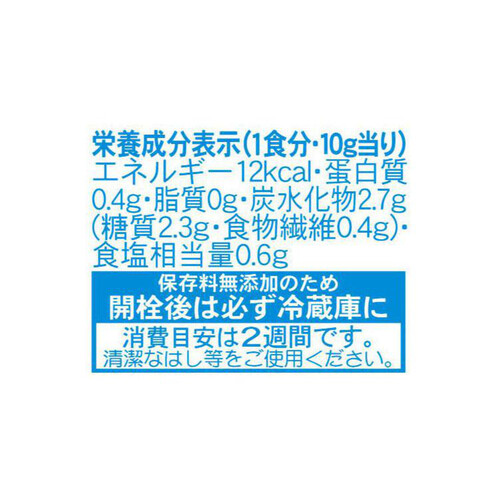 栄養成分表示(1食分・10g当り)
エネルギー12kcal・蛋白質0.4g・脂質0g・炭水化物2.7g(糖質2.3g・食物繊維0.4g)・食塩相当量0.6g

保存料無添加のため
開栓後は必ず冷蔵庫に

消費目安は2週間です。
清潔なはし等をご使用ください。